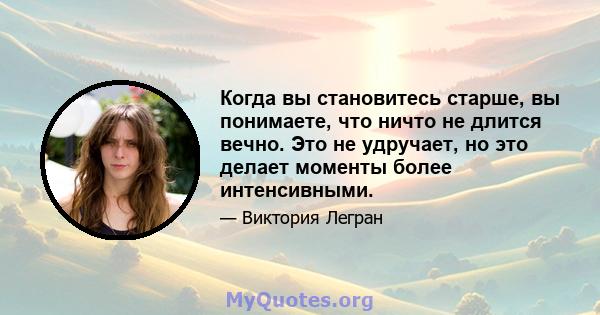 Когда вы становитесь старше, вы понимаете, что ничто не длится вечно. Это не удручает, но это делает моменты более интенсивными.

— Виктория Легран

MyQuotes.org